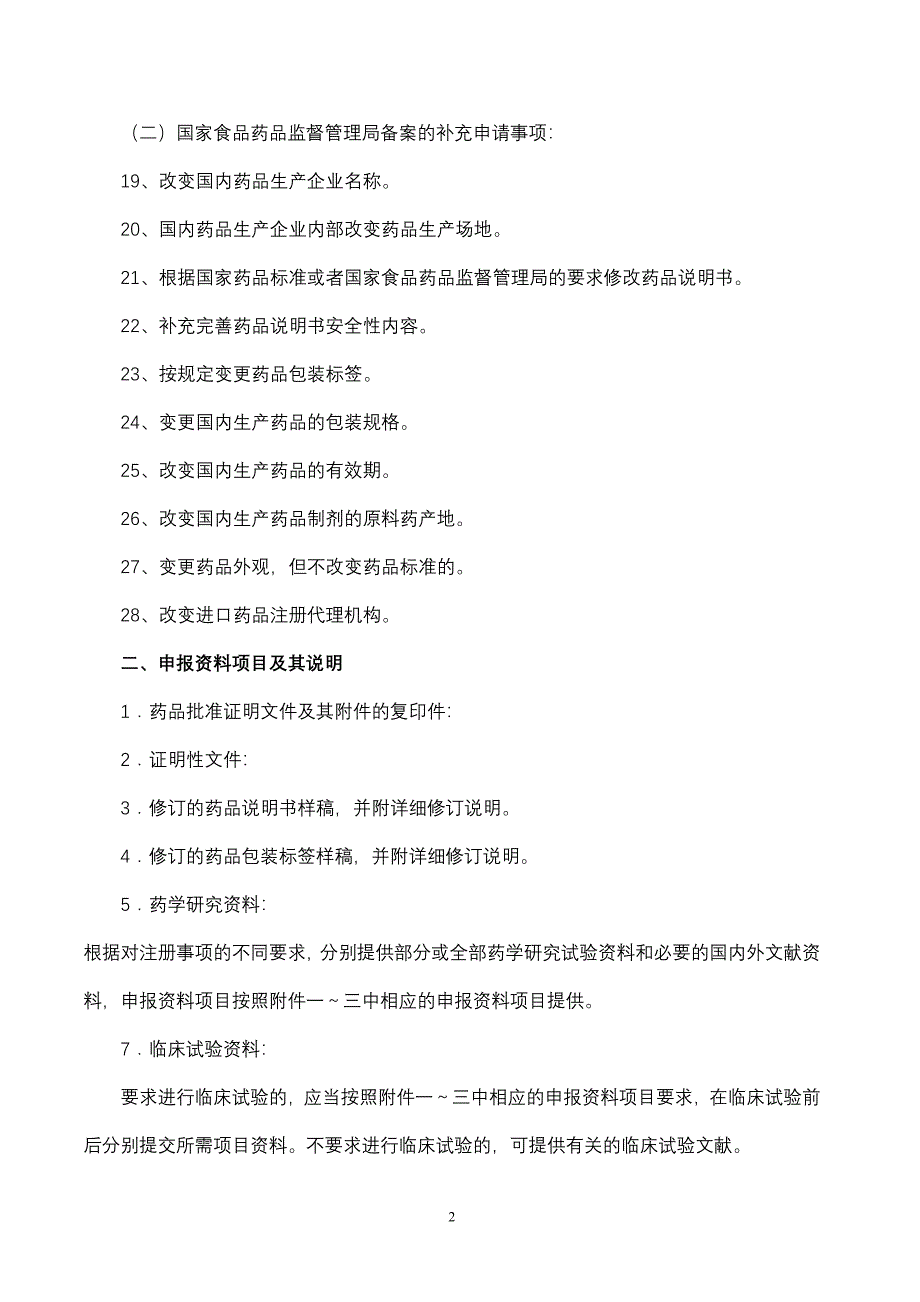 （二）国家食品药品监督管理局备案的补充申请事项：

19、改变国内药品生产企业名称。

20、国内药品生产企业内部改变药品生产场地。

21、根据国家药品标准或者国家食品药品监督管理局的要求修改药品说明书。

22、补充完善药品说明书安全性内容。

23、按规定变更药品包装标签。

24、变更国内生产药品的包装规格。

25、改变国内生产药品的有效期。

26、改变国内生产药品制剂的原料药产地。

27、变更药品外观，但不改变药品标准的。

28、改变进口药品注册代理机构。

二、申报资料项目及其说明

1．药品批准证明文件及其附件的复印件：

2．证明性文件：

3．修订的药品说明书样稿，并附详细修订说明。

4．修订的药品包装标签样稿，并附详细修订说明。

5．药学研究资料：

根据对注册事项的不同要求，分别提供部分或全部药学研究试验资料和必要的国内外文献资料，申报资料项目按照附件一～三中相应的申报资料项目提供。

7．临床试验资料：

要求进行临床试验的，应当按照附件一～三中相应的申报资料项目要求，在临床试验前后分别提交所需项目资料。不要求进行临床试验的，可提供有关的临床试验文献。

2